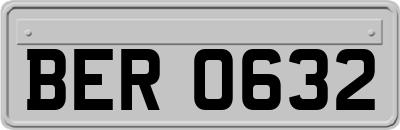 BER 0632